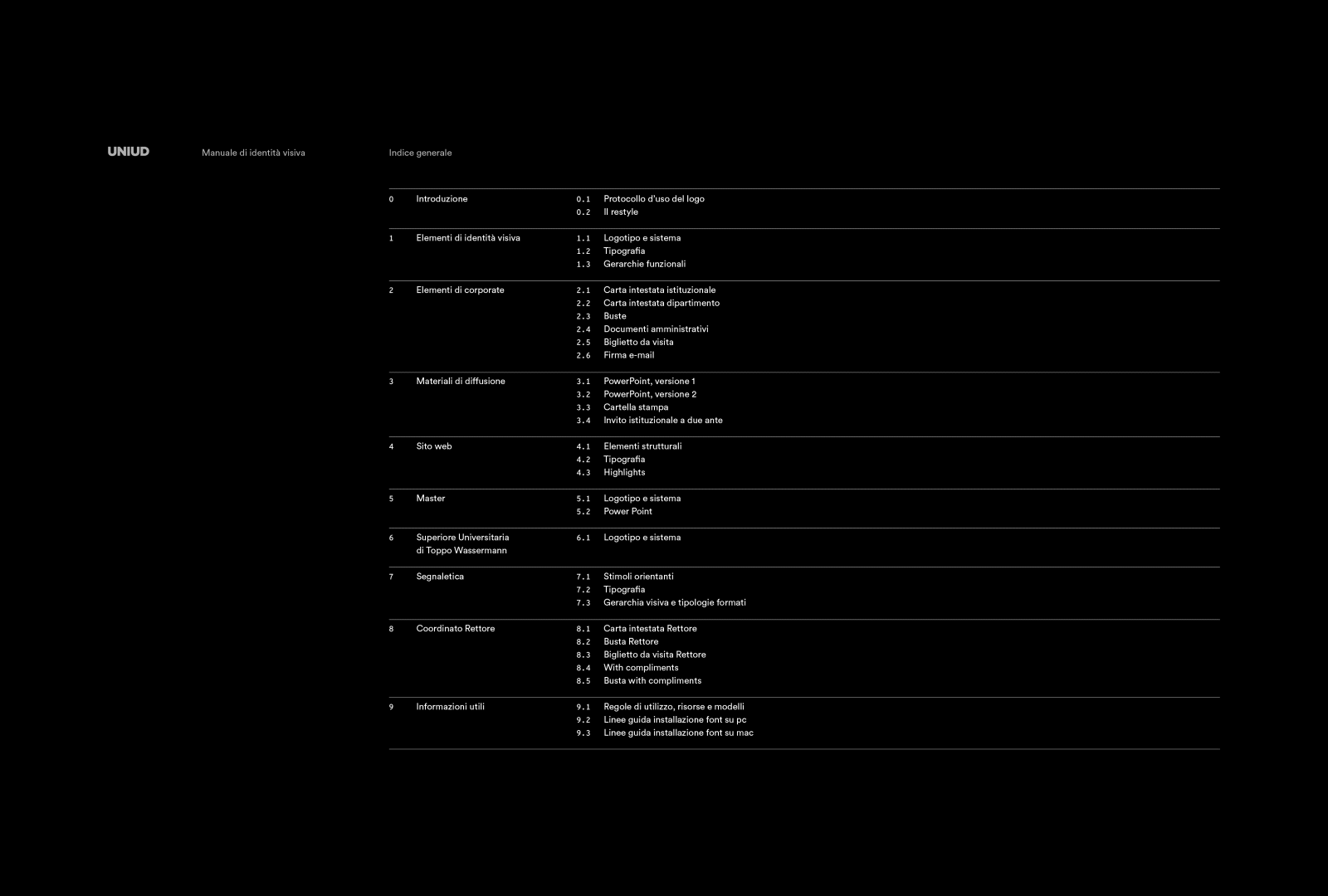 UNIUD

Manuale di identità visiva

Indice generale

0 Introduzione
0.1 Protocollo d'uso del logo
0.2 Il restyle

1 Elementi di identità visiva
1.1 Logotipo e sistema
1.2 Tipografia
1.3 Gerarchie funzionali

2 Elementi di corporate
2.1 Carta intestata istituzionale
2.2 Carta intestata dipartimento
2.3 Buste
2.4 Documenti amministrativi
2.5 Biglietto da visita
2.6 Firma e-mail

3 Materiali di diffusione
3.1 PowerPoint, versione 1
3.2 PowerPoint, versione 2
3.3 Cartella stampa
3.4 Invito istituzionale a due ante

4 Sito web
4.1 Elementi strutturali
4.2 Tipografia
4.3 Highlights

5 Master
5.1 Logotipo e sistema
5.2 Power Point

6 Superiore Universitaria di Toppo Wassermann
6.1 Logotipo e sistema

7 Segnaletica
7.1 Stimoli orientanti
7.2 Tipografia
7.3 Gerarchia visiva e tipologie formati

8 Coordinato Rettore
8.1 Carta intestata Rettore
8.2 Busta Rettore
8.3 Biglietto da visita Rettore
8.4 With compliments
8.5 Busta with compliments

9 Informazioni utili
9.1 Regole di utilizzo, risorse e modelli
9.2 Linee guida installazione font su pc
9.3 Linee guida installazione font su mac